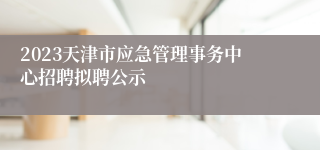 2023天津市应急管理事务中心招聘拟聘公示